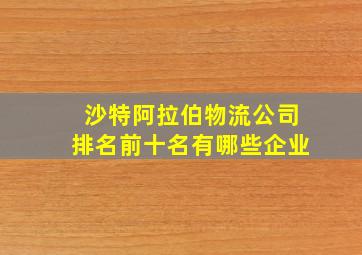 沙特阿拉伯物流公司
排名前十名有哪些企业